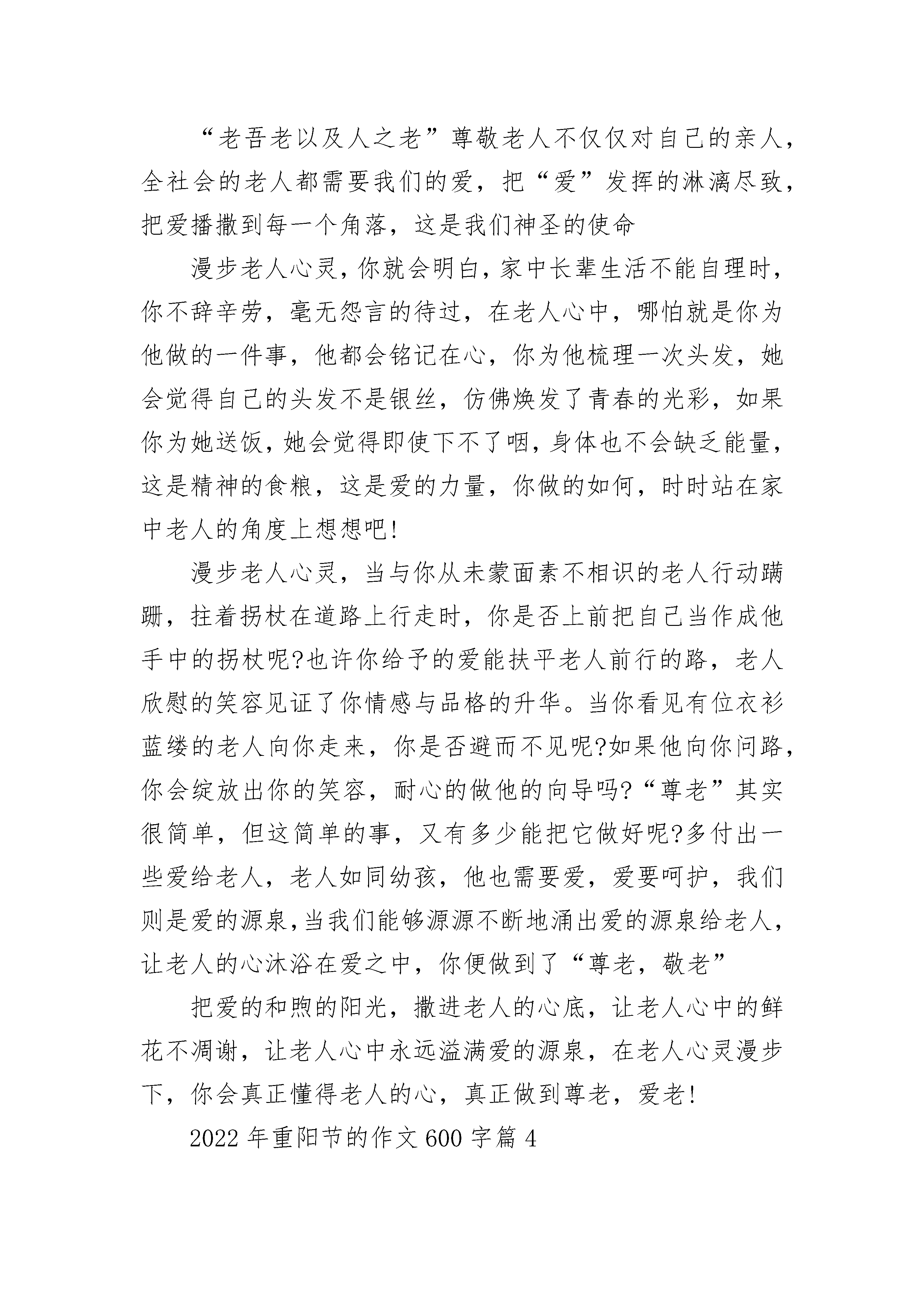 “老吾老以及人之老”尊敬老人不仅仅对自己的亲人，全社会的老人都需要我们的爱，把“爱”发挥的淋漓尽致，把爱播撒到每一个角落，这是我们神圣的使命

漫步老人心灵，你就会明白，家中长辈生活不能自理时，你不辞辛劳，毫无怨言的待过，在老人心中，哪怕就是你为他做的一件事，他都会铭记在心，你为他梳理一次头发，她会觉得自己的头发不是银丝，仿佛焕发了青春的光彩，如果你为她送饭，她会觉得即使下不了咽，身体也不会缺乏能量，这是精神的食粮，这是爱的力量，你做的如何，时时站在家中老人的角度上想想吧!

漫步老人心灵，当与你从未蒙面素不相识的老人行动蹒跚，拄着拐杖在道路上行走时，你是否上前把自己当作成他手中的拐杖呢?也许你给予的爱能扶平老人前行的路，老人欣慰的笑容见证了你情感与品格的升华。当你看见有位衣衫蓝缕的老人向你走来，你是否避而不见呢?如果他向你问路，你会绽放出你的笑容，耐心的做他的向导吗?“尊老”其实很简单，但这简单的事，又有多少能把它做好呢?多付出一些爱给老人，老人如同幼孩，他也需要爱，爱要呵护，我们则是爱的源泉，当我们能够源源不断地涌出爱的源泉给老人，让老人的心沐浴在爱之中，你便做到了“尊老，敬老”

把爱的和煦的阳光，撒进老人的心底，让老人心中的鲜花不凋谢，让老人心中永远溢满爱的源泉，在老人心灵漫步下，你会真正懂得老人的心，真正做到尊老，爱老!

2022年重阳节的作文600字篇4